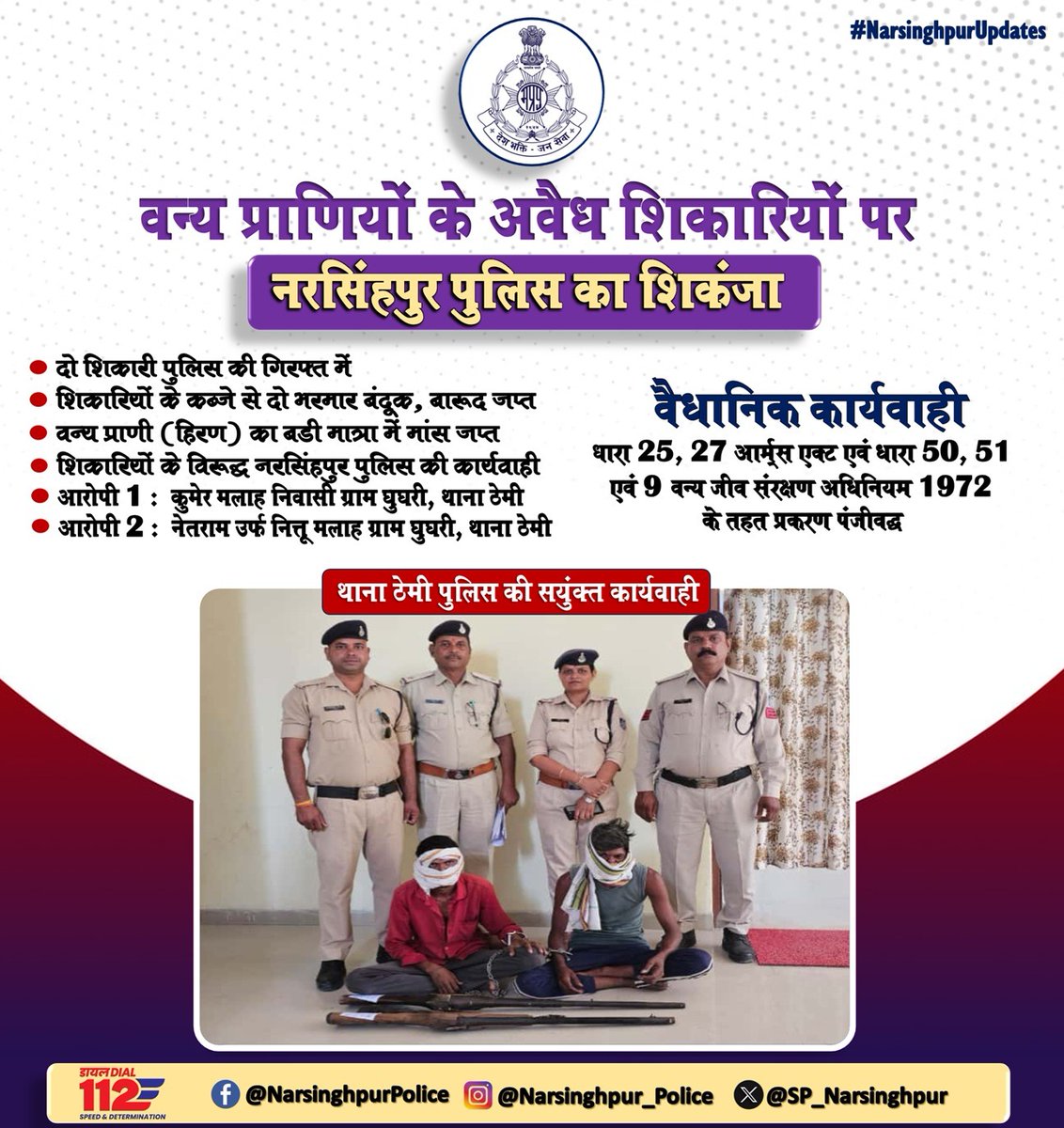 #NarsinghpurUpdates

देश भक्ति - जन सेवा

वन्य प्राणियों के अवैध शिकारियों पर

नरसिंहपुर पुलिस का शिकंजा

• दो शिकारी पुलिस की गिरफ्त में
• शिकारियों के कब्जे से दो भरमार बंदूक, बारूद जप्त
• वन्य प्राणी (हिरण) का बडी मात्रा में मांस जप्त
• शिकारियों के विरूद्ध नरसिंहपुर पुलिस की कार्यवाही
• आरोपी 1 : कुमेर मलाह निवासी ग्राम घुघरी, थाना ठेमी
• आरोपी 2 : नेतराम उर्फ नित्तू मलाह ग्राम घुघरी, थाना ठेमी

वैधानिक कार्यवाही

धारा 25, 27 आर्म्स एक्ट एवं धारा 50, 51 एवं 9 वन्य जीव संरक्षण अधिनियम 1972 के तहत प्रकरण पंजीवद्ध

थाना ठेमी पुलिस की सयुंक्त कार्यवाही

डायल DIAL 112 SPEED & DETERMINATION

@NarsinghpurPolice @Narsinghpur_Police @SP_Narsinghpur